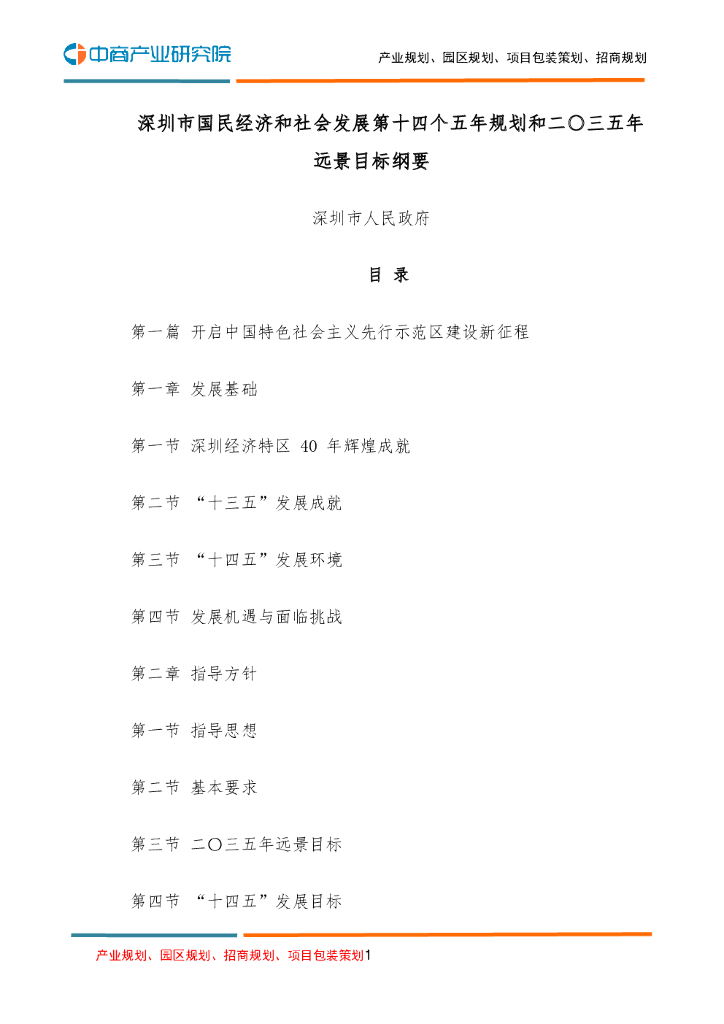 中商产业研究院

产业规划、园区规划、项目包装策划、招商规划

深圳市国民经济和社会发展第十四个五年规划和二〇三五年远景目标纲要

深圳市人民政府

目 录

第一篇 开启中国特色社会主义先行示范区建设新征程

第一章 发展基础

第一节 深圳经济特区 40 年辉煌成就

第二节 “十三五”发展成就

第三节 “十四五”发展环境

第四节 发展机遇与面临挑战

第二章 指导方针

第一节 指导思想

第二节 基本要求

第三节 二〇三五年远景目标

第四节 “十四五”发展目标

产业规划、园区规划、招商规划、项目包装策划1